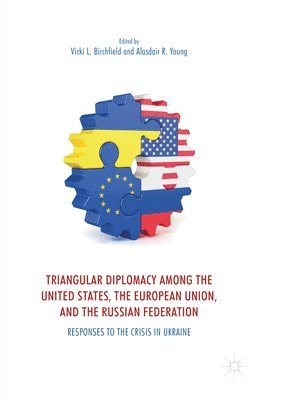 Edited by
Vicki L. Birchfield and Alasdair R. Young

TRIANGULAR DIPLOMACY AMONG THE UNITED STATES, THE EUROPEAN UNION, AND THE RUSSIAN FEDERATION

RESPONSES TO THE CRISIS IN UKRAINE